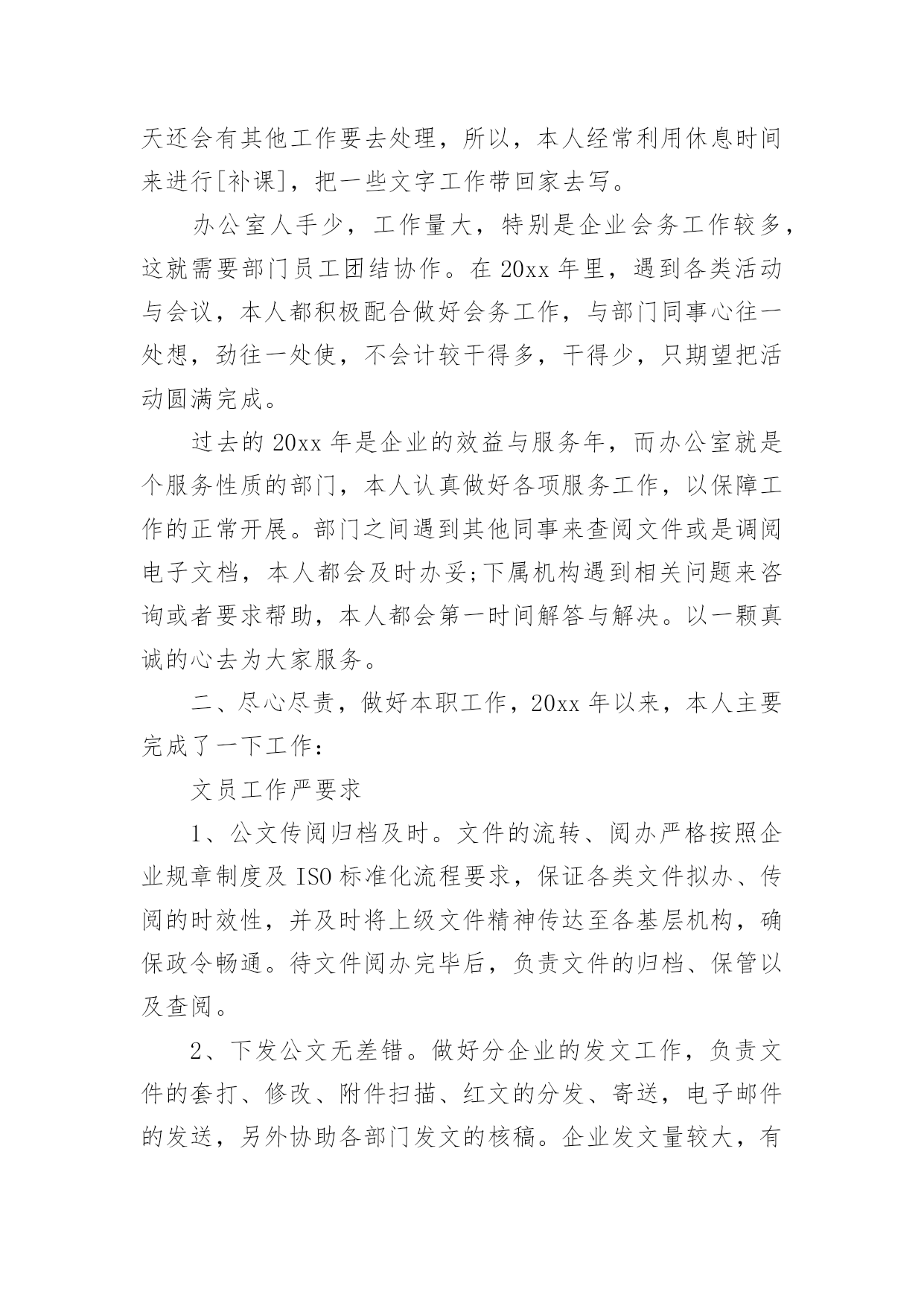 天还会有其他工作要去处理，所以，本人经常利用休息时间来进行[补课]，把一些文字工作带回家去写。

办公室人手少，工作量大，特别是企业会务工作较多，这就需要部门员工团结协作。在 20xx 年里，遇到各类活动与会议，本人都积极配合做好会务工作，与部门同事心往一处想，劲往一处使，不会计较干得多，干得少，只期望把活动圆满完成。

过去的 20xx 年是企业的效益与服务年，而办公室就是个服务性质的部门，本人认真做好各项服务工作，以保障工作的正常开展。部门之间遇到其他同事来查阅文件或是调阅电子文档，本人都会及时办妥;下属机构遇到相关问题来咨询或者要求帮助，本人都会第一时间解答与解决。以一颗真诚的心去为大家服务。

二、尽心尽责，做好本职工作，20xx 年以来，本人主要完成了一下工作：

文员工作严要求

1、公文传阅归档及时。文件的流转、阅办严格按照企业规章制度及 ISO 标准化流程要求，保证各类文件拟办、传阅的时效性，并及时将上级文件精神传达至各基层机构，确保政令畅通。待文件阅办完毕后，负责文件的归档、保管以及查阅。

2、下发公文无差错。做好分企业的发文工作，负责文件的套打、修改、附件扫描、红文的分发、寄送，电子邮件的发送，另外协助各部门发文的核稿。企业发文量较大，有